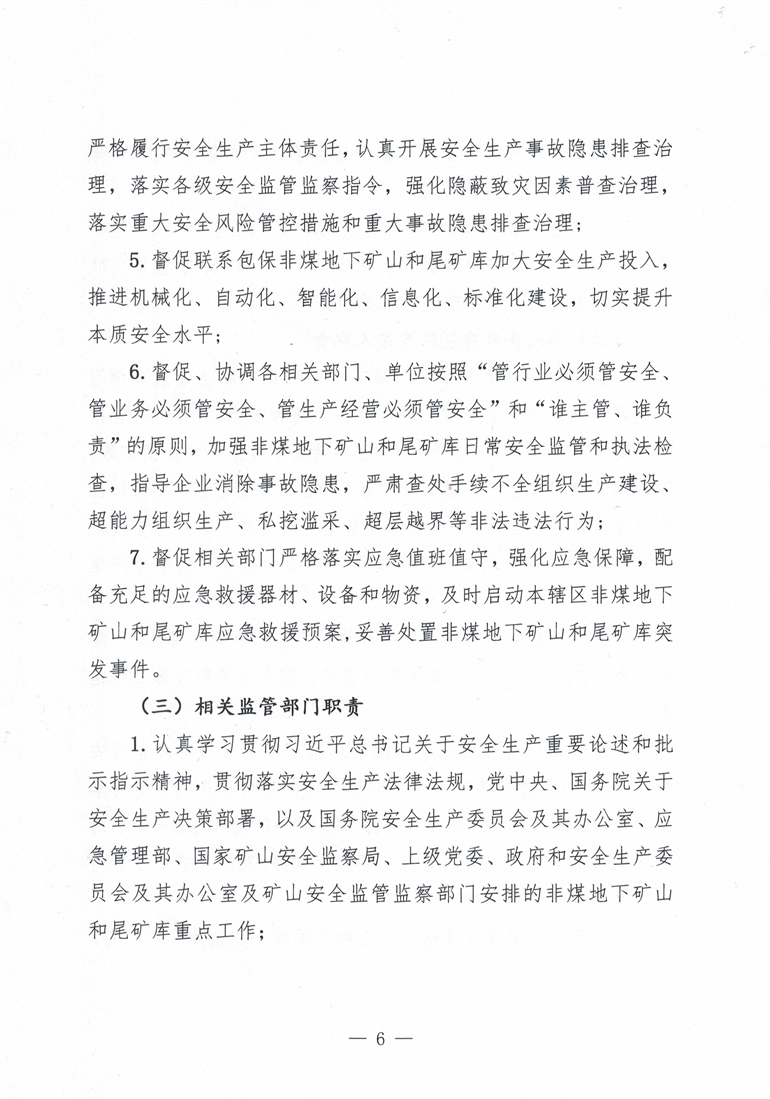 严格履行安全生产主体责任，认真开展安全生产事故隐患排查治理，落实各级安全监管监察指令，强化隐蔽致灾因素普查治理，落实重大安全风险管控措施和重大事故隐患排查治理；

5. 督促联系包保非煤地下矿山和尾矿库加大安全生产投入，推进机械化、自动化、智能化、信息化、标准化建设，切实提升本质安全水平；

6. 督促、协调各相关部门、单位按照“管行业必须管安全、管业务必须管安全、管生产经营必须管安全”和“谁主管、谁负责”的原则，加强非煤地下矿山和尾矿库日常安全监管和执法检查，指导企业消除事故隐患，严肃查处手续不全组织生产建设、超能力组织生产、私挖滥采、超层越界等非法违法行为；

7. 督促相关部门严格落实应急值班值守，强化应急保障，配备充足的应急救援器材、设备和物资，及时启动本辖区非煤地下矿山和尾矿库应急救援预案，妥善处置非煤地下矿山和尾矿库突发事件。

（三）相关监管部门职责

1. 认真学习贯彻习近平总书记关于安全生产重要论述和批示指示精神，贯彻落实安全生产法律法规，党中央、国务院关于安全生产决策部署，以及国务院安全生产委员会及其办公室、应急管理部、国家矿山安全监察局、上级党委、政府和安全生产委员会及其办公室及矿山安全监管监察部门安排的非煤地下矿山和尾矿库重点工作；

— 6 —